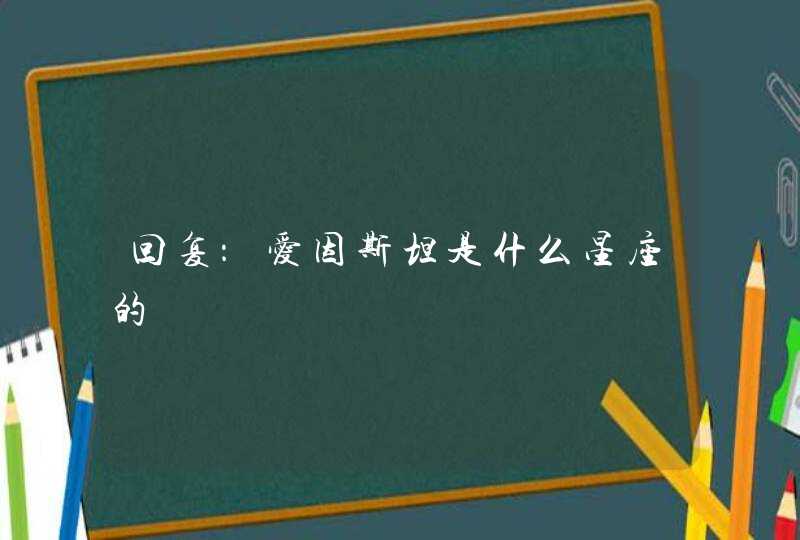 回复：爱因斯坦是什么星座的